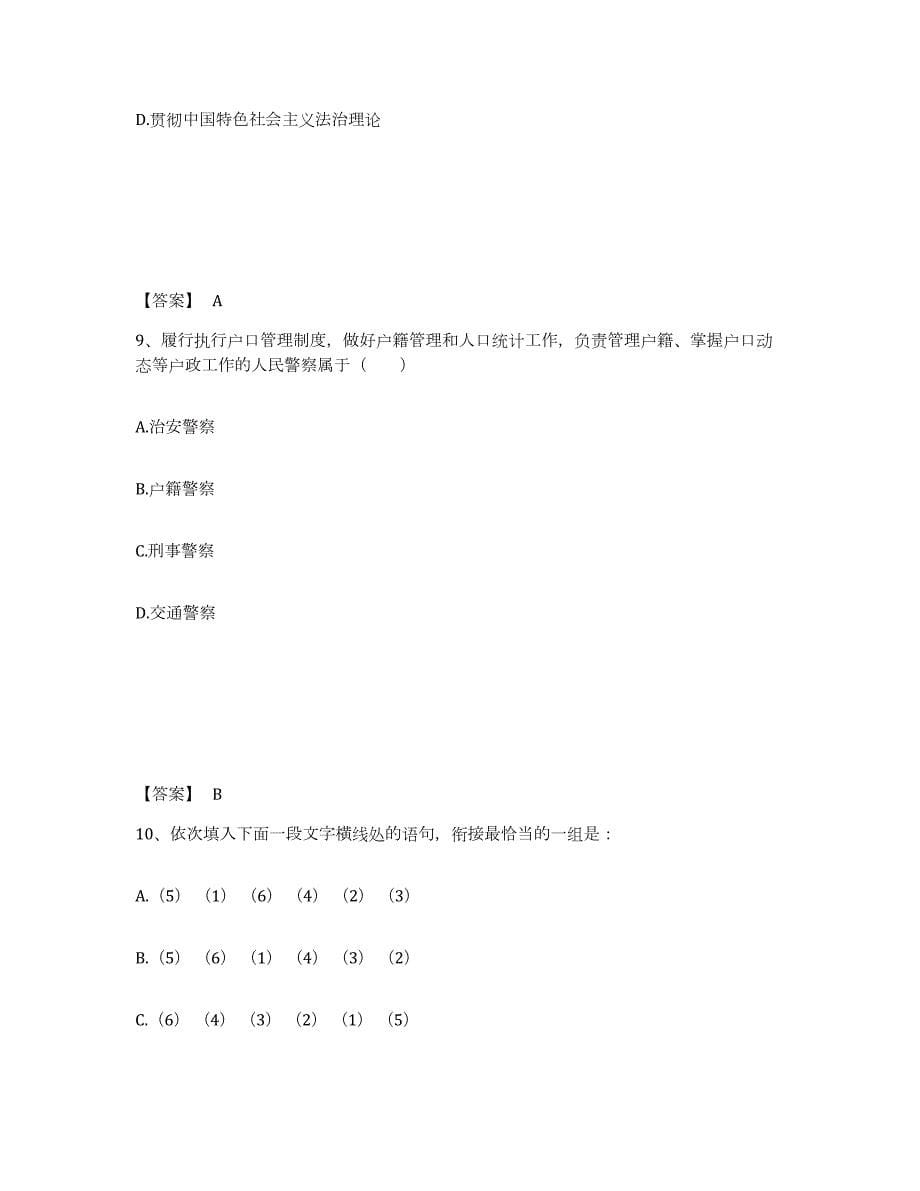 D.贯彻中国特色社会主义法治理论

【答案】 A

9、履行执行户口管理制度，做好户籍管理和人口统计工作，负责管理户籍、掌握户口动态等户政工作的人民警察属于（　　）

A.治安警察

B.户籍警察

C.刑事警察

D.交通警察

【答案】 B

10、依次填入下面一段文字横线处的语句，衔接最恰当的一组是：

A.（5）（1）（6）（4）（2）（3）

B.（5）（6）（1）（4）（3）（2）

C.（6）（4）（3）（2）（1）（5）